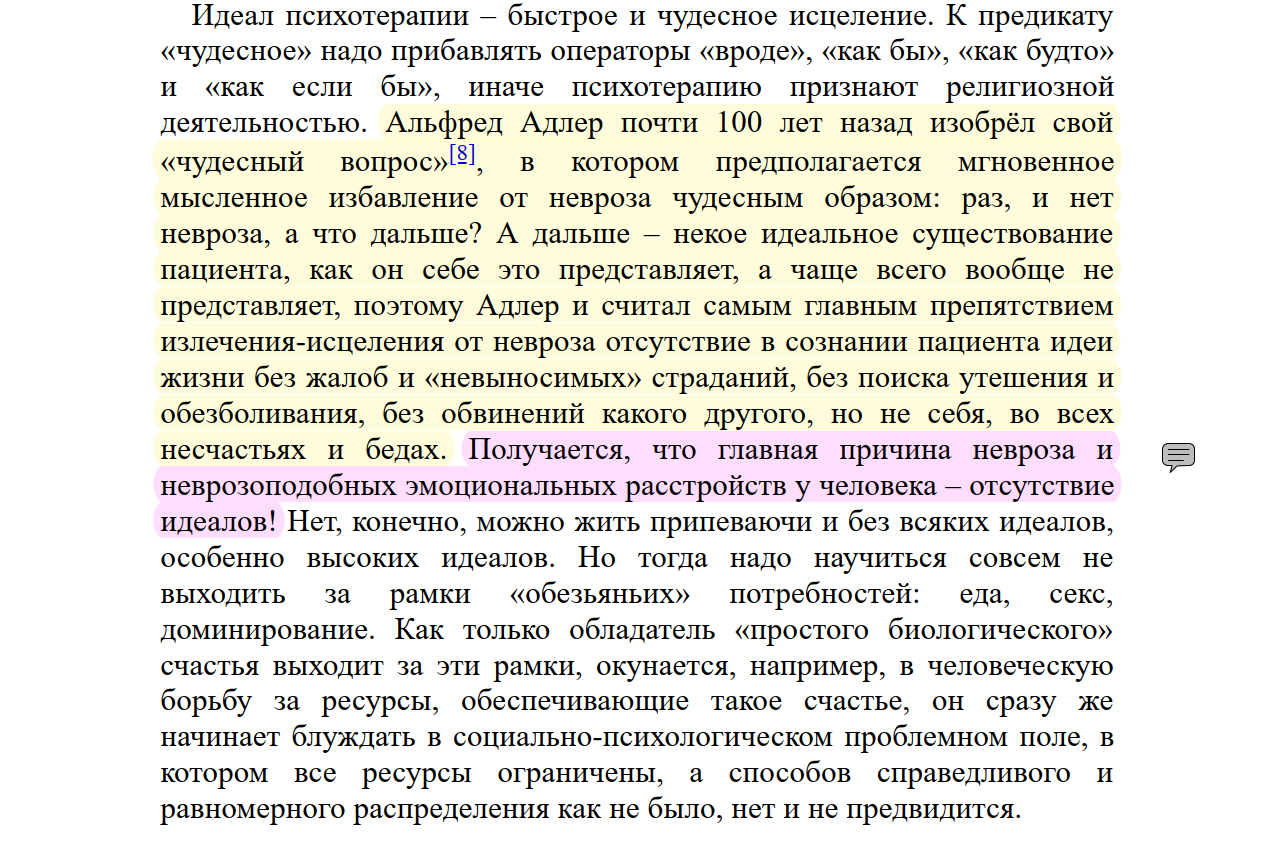 Идеал психотерапии – быстрое и чудесное исцеление. К предикату «чудесное» надо прибавлять операторы «вроде», «как бы», «как будто» и «как если бы», иначе психотерапию признают религиозной деятельностью. Альфред Адлер почти 100 лет назад изобрёл свой «чудесный вопрос»[8], в котором предполагается мгновенное мысленное избавление от невроза чудесным образом: раз, и нет невроза, а что дальше? А дальше – некое идеальное существование пациента, как он себе это представляет, а чаще всего вообще не представляет, поэтому Адлер и считал самым главным препятствием излечения-исцеления от невроза отсутствие в сознании пациента идеи жизни без жалоб и «невыносимых» страданий, без поиска утешения и обезболивания, без обвинений какого другого, но не себя, во всех несчастьях и бедах. Получается, что главная причина невроза и неврозоподобных эмоциональных расстройств у человека – отсутствие идеалов! Нет, конечно, можно жить припеваючи и без всяких идеалов, особенно высоких идеалов. Но тогда надо научиться совсем не выходить за рамки «обезьяньих» потребностей: еда, секс, доминирование. Как только обладатель «простого биологического» счастья выходит за эти рамки, окунается, например, в человеческую борьбу за ресурсы, обеспечивающие такое счастье, он сразу же начинает блуждать в социально-психологическом проблемном поле, в котором все ресурсы ограничены, а способов справедливого и равномерного распределения как не было, нет и не предвидится.